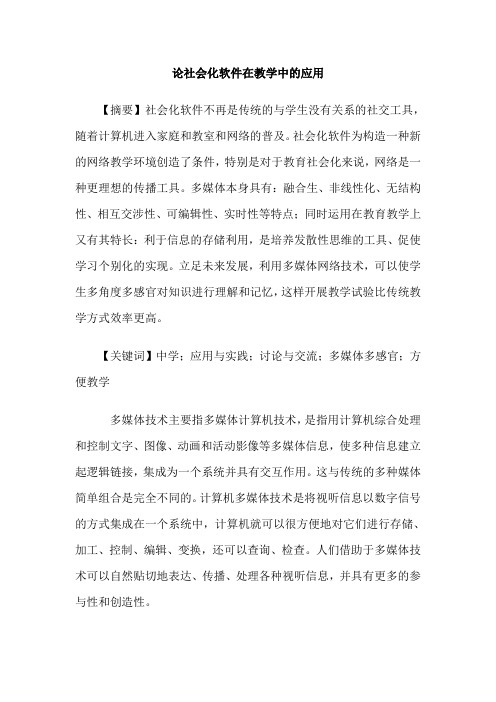 论社会化软件在教学中的应用

【摘要】社会化软件不再是传统的与学生没有关系的社交工具，随着计算机进入家庭和教室和网络的普及。社会化软件为构造一种新的网络教学环境创造了条件，特别是对于教育社会化来说，网络是一种更理想的传播工具。多媒体本身具有：融合生、非线性化、无结构性、相互交涉性、可编辑性、实时性等特点；同时运用在教育教学上又有其特长：利于信息的存储利用，是培养发散性思维的工具、促使学习个别化的实现。立足未来发展，利用多媒体网络技术，可以使学生多角度多感官对知识进行理解和记忆，这样开展教学试验比传统教学方式效率更高。

【关键词】中学；应用与实践；讨论与交流；多媒体多感官；方便教学

多媒体技术主要指多媒体计算机技术，是指用计算机综合处理和控制文字、图像、动画和活动影像等多媒体信息，使多种信息建立起逻辑链接，集成为一个系统并具有交互作用。这与传统的多种媒体简单组合是完全不同的。计算机多媒体技术是将视听信息以数字信号的方式集成在一个系统中，计算机就可以很方便地对它们进行存储、加工、控制、编辑、变换，还可以查询、检查。人们借助于多媒体技术可以自然贴切地表达、传播、处理各种视听信息，并具有更多的参与性和创造性。